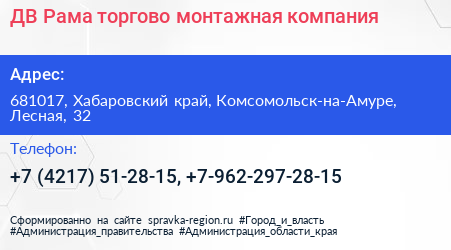 ДВ Рама торгово монтажная компания

Адрес:

681017, Хабаровский край, Комсомольск-на-Амуре, Лесная, 32

Телефон:

+7 (4217) 51-28-15, +7-962-297-28-15

Сформированно на сайте spravka-region.ru #Город_и_власть #Администрация_правительства #Администрация_области_края